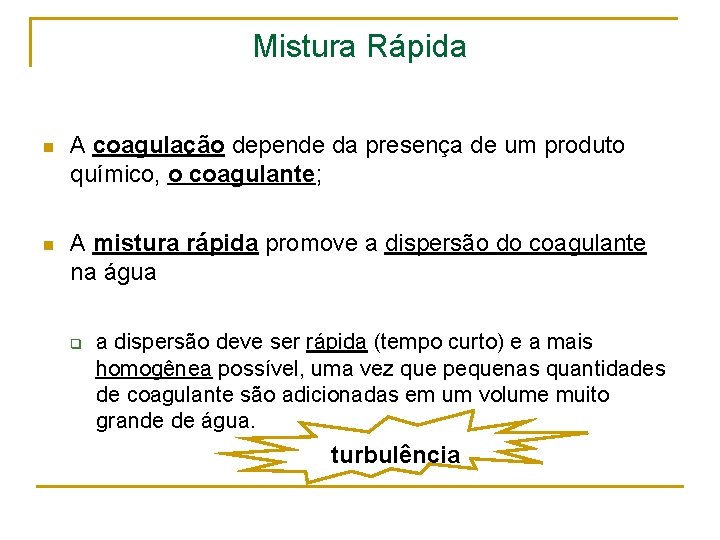 Mistura Rápida

A coagulação depende da presença de um produto químico, o coagulante;

A mistura rápida promove a dispersão do coagulante na água

a dispersão deve ser rápida (tempo curto) e a mais homogênea possível, uma vez que pequenas quantidades de coagulante são adicionadas em um volume muito grande de água.

turbulência